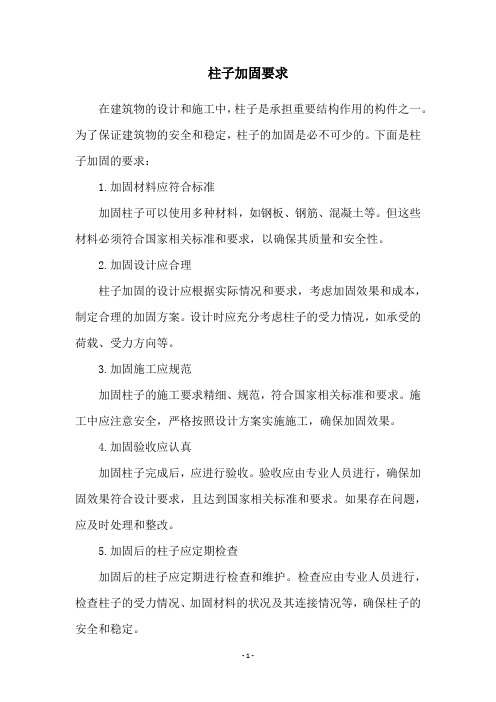 柱子加固要求

在建筑物的设计和施工中，柱子是承担重要结构作用的构件之一。为了保证建筑物的安全和稳定，柱子的加固是必不可少的。下面是柱子加固的要求：

1.加固材料应符合标准

加固柱子可以使用多种材料，如钢板、钢筋、混凝土等。但这些材料必须符合国家相关标准和要求，以确保其质量和安全性。

2.加固设计应合理

柱子加固的设计应根据实际情况和要求，考虑加固效果和成本，制定合理的加固方案。设计时应充分考虑柱子的受力情况，如承受的荷载、受力方向等。

3.加固施工应规范

加固柱子的施工要求精细、规范，符合国家相关标准和要求。施工中应注意安全，严格按照设计方案实施施工，确保加固效果。

4.加固验收应认真

加固柱子完成后，应进行验收。验收应由专业人员进行，确保加固效果符合设计要求，且达到国家相关标准和要求。如果存在问题，应及时处理和整改。

5.加固后的柱子应定期检查

加固后的柱子应定期进行检查和维护。检查应由专业人员进行，检查柱子的受力情况、加固材料的状况及其连接情况等，确保柱子的安全和稳定。

- 1 -